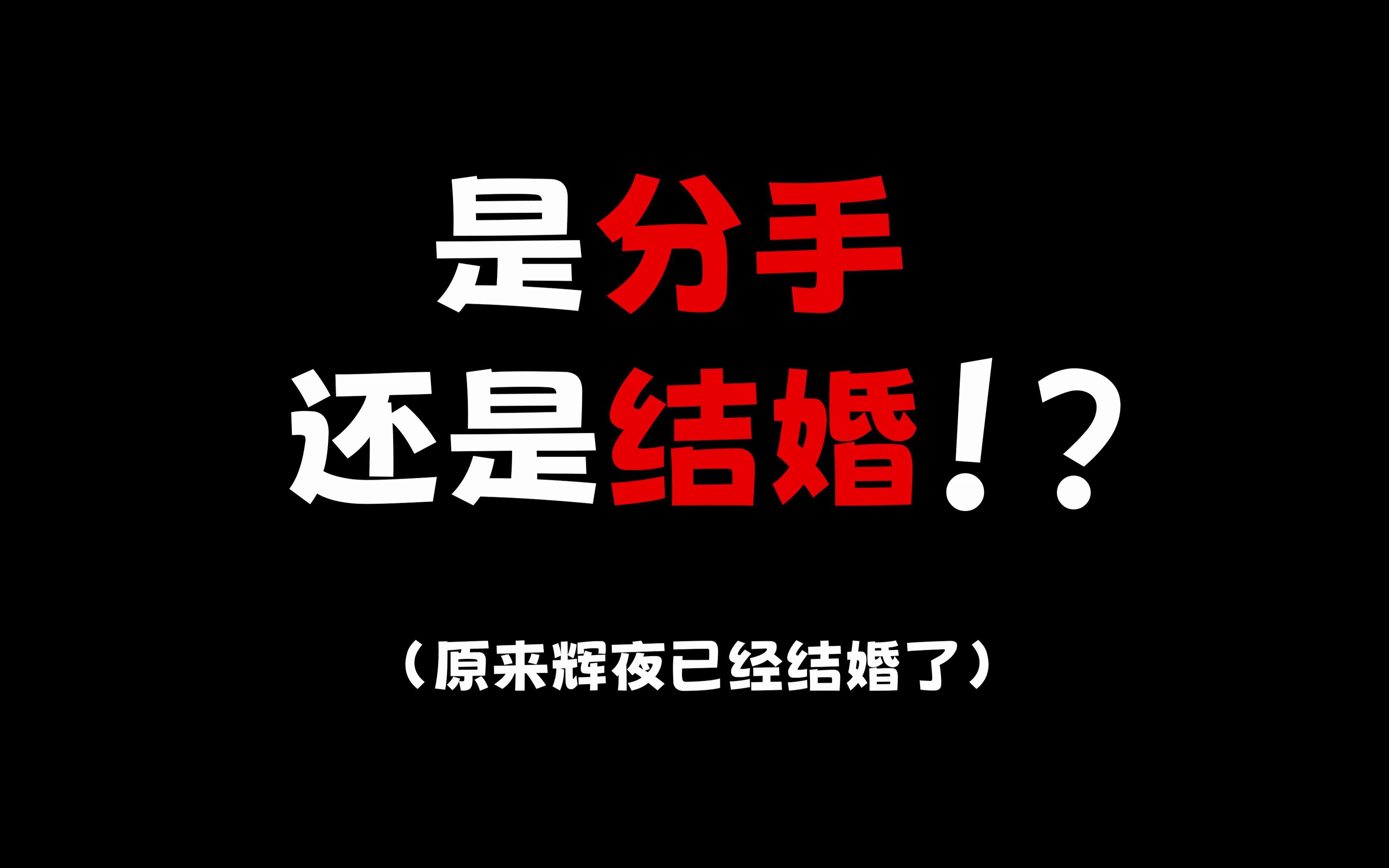 是分手
还是结婚！？

（原来辉夜已经结婚了）